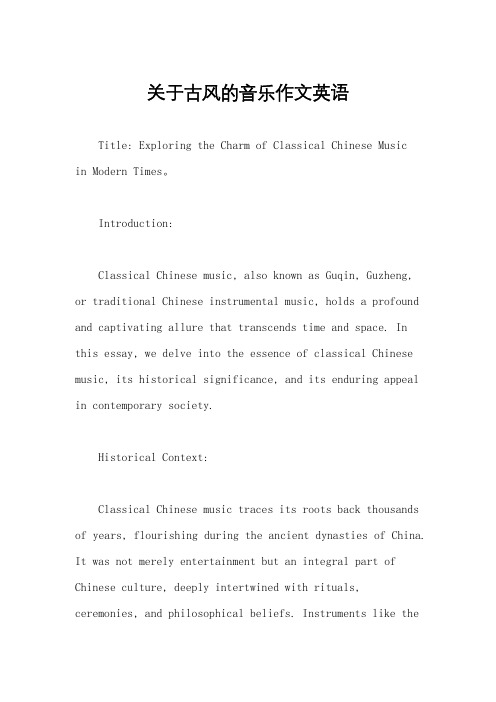 关于古风的音乐作文英语

Title: Exploring the Charm of Classical Chinese Music in Modern Times。

Introduction:

Classical Chinese music, also known as Guqin, Guzheng, or traditional Chinese instrumental music, holds a profound and captivating allure that transcends time and space. In this essay, we delve into the essence of classical Chinese music, its historical significance, and its enduring appeal in contemporary society.

Historical Context:

Classical Chinese music traces its roots back thousands of years, flourishing during the ancient dynasties of China. It was not merely entertainment but an integral part of Chinese culture, deeply intertwined with rituals, ceremonies, and philosophical beliefs. Instruments like the